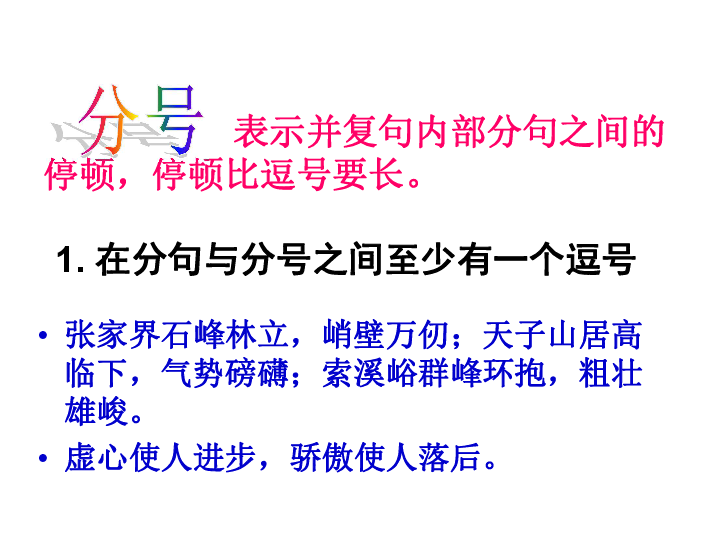 分号 表示并复句内部分句之间的停顿，停顿比逗号要长。

1. 在分句与分号之间至少有一个逗号

• 张家界石峰林立，峭壁万仞；天子山居高临下，气势磅礴；索溪峪群峰环抱，粗壮雄峻。

• 虚心使人进步，骄傲使人落后。